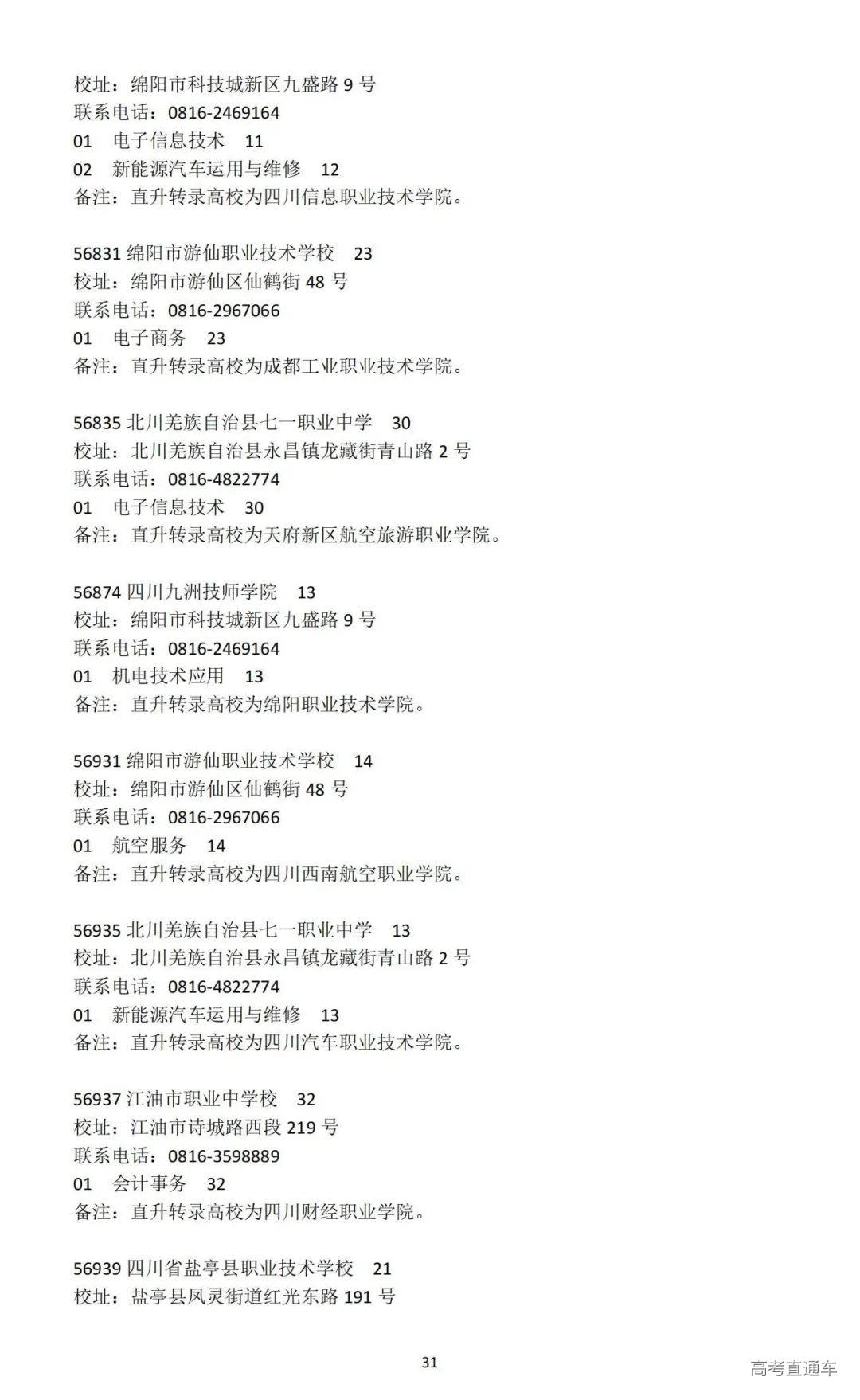 校址：绵阳市科技城新区九盛路 9 号
联系电话：0816-2469164
01　电子信息技术　11
02　新能源汽车运用与维修　12
备注：直升转录高校为四川信息职业技术学院。

56831 绵阳市游仙职业技术学校　23
校址：绵阳市游仙区仙鹤街 48 号
联系电话：0816-2967066
01　电子商务　23
备注：直升转录高校为成都工业职业技术学院。

56835 北川羌族自治县七一职业中学　30
校址：北川羌族自治县永昌镇龙藏街青山路 2 号
联系电话：0816-4822774
01　电子信息技术　30
备注：直升转录高校为天府新区航空旅游职业学院。

56874 四川九洲技师学院　13
校址：绵阳市科技城新区九盛路 9 号
联系电话：0816-2469164
01　机电技术应用　13
备注：直升转录高校为绵阳职业技术学院。

56931 绵阳市游仙职业技术学校　14
校址：绵阳市游仙区仙鹤街 48 号
联系电话：0816-2967066
01　航空服务　14
备注：直升转录高校为四川西南航空职业学院。

56935 北川羌族自治县七一职业中学　13
校址：北川羌族自治县永昌镇龙藏街青山路 2 号
联系电话：0816-4822774
01　新能源汽车运用与维修　13
备注：直升转录高校为四川汽车职业技术学院。

56937 江油市职业中学校　32
校址：江油市诗城路西段 219 号
联系电话：0816-3598889
01　会计事务　32
备注：直升转录高校为四川财经职业学院。

56939 四川省盐亭县职业技术学校　21
校址：盐亭县凤灵街道红光东路 191 号

31

高考直通车